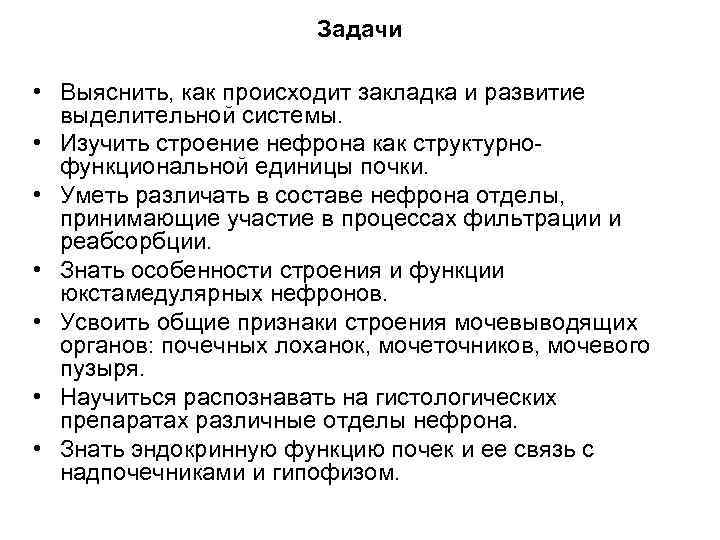 Задачи

• Выяснить, как происходит закладка и развитие выделительной системы.
• Изучить строение нефрона как структурно-функциональной единицы почки.
• Уметь различать в составе нефрона отделы, принимающие участие в процессах фильтрации и реабсорбции.
• Знать особенности строения и функции юкстамедулярных нефронов.
• Усвоить общие признаки строения мочевыводящих органов: почечных лоханок, мочеточников, мочевого пузыря.
• Научиться распознавать на гистологических препаратах различные отделы нефрона.
• Знать эндокринную функцию почек и ее связь с надпочечниками и гипофизом.